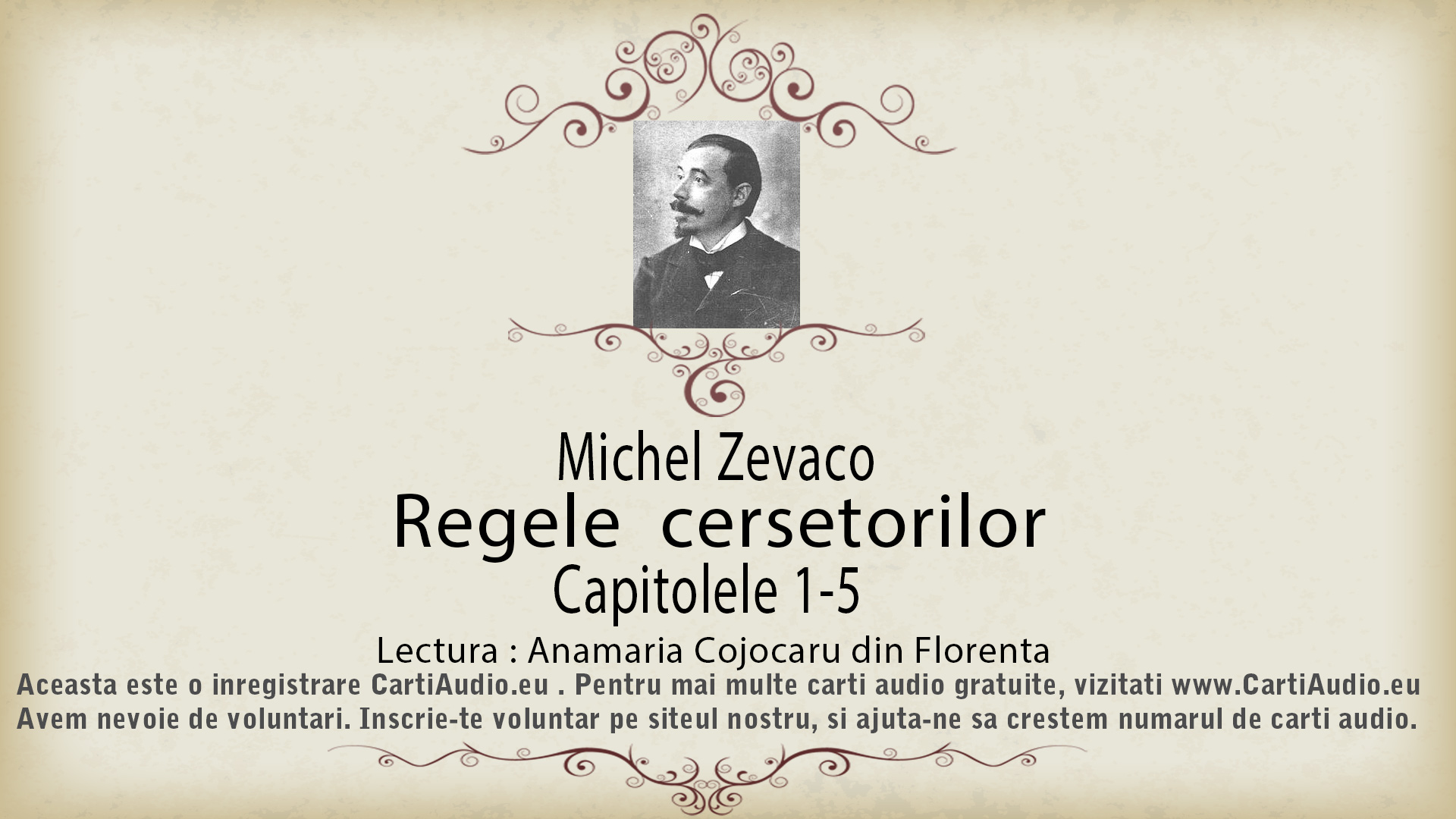 Michel Zevaco
Regele cersetorilor
Capitolele 1-5
Lectura : Anamaria Cojocaru din Florenta
Aceasta este o inregistrare CartiAudio.eu . Pentru mai multe carti audio gratuite, vizitati www.CartiAudio.eu
Avem nevoie de voluntari. Inscrie-te voluntar pe siteul nostru, si ajuta-ne sa crestem numarul de carti audio.